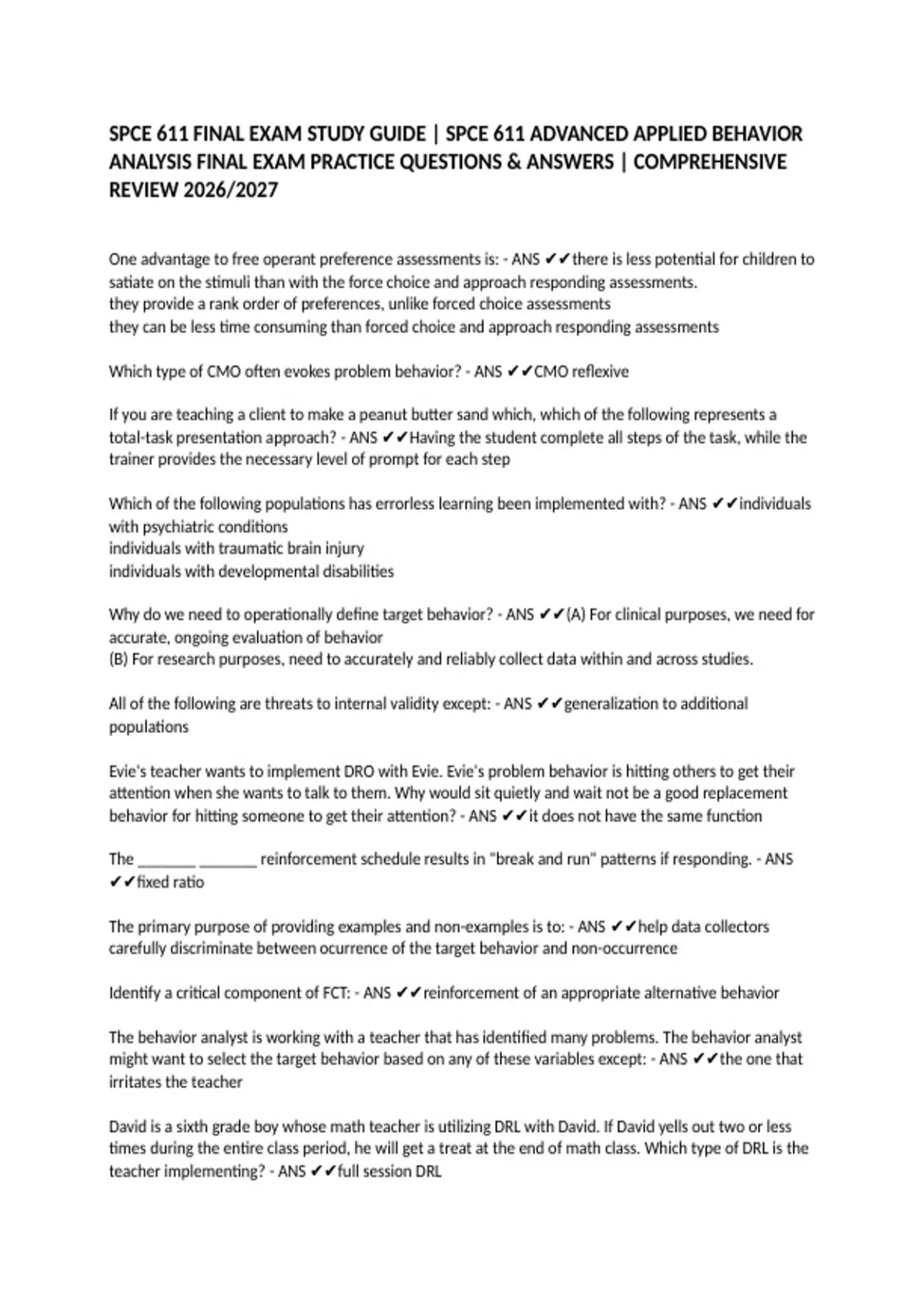 SPCE 611 FINAL EXAM STUDY GUIDE | SPCE 611 ADVANCED APPLIED BEHAVIOR ANALYSIS FINAL EXAM PRACTICE QUESTIONS & ANSWERS | COMPREHENSIVE REVIEW 2026/2027

One advantage to free operant preference assessments is: - ANS ✔✔there is less potential for children to satiate on the stimuli than with the force choice and approach responding assessments.
they provide a rank order of preferences, unlike forced choice assessments
they can be less time consuming than forced choice and approach responding assessments

Which type of CMO often evokes problem behavior? - ANS ✔✔CMO reflexive

If you are teaching a client to make a peanut butter sand which, which of the following represents a total-task presentation approach? - ANS ✔✔Having the student complete all steps of the task, while the trainer provides the necessary level of prompt for each step

Which of the following populations has errorless learning been implemented with? - ANS ✔✔individuals with psychiatric conditions
individuals with traumatic brain injury
individuals with developmental disabilities

Why do we need to operationally define target behavior? - ANS ✔✔(A) For clinical purposes, we need for accurate, ongoing evaluation of behavior
(B) For research purposes, need to accurately and reliably collect data within and across studies.

All of the following are threats to internal validity except: - ANS ✔✔generalization to additional populations

Evie's teacher wants to implement DRO with Evie. Evie's problem behavior is hitting others to get their attention when she wants to talk to them. Why would sit quietly and wait not be a good replacement behavior for hitting someone to get their attention? - ANS ✔✔it does not have the same function

The ________ ________ reinforcement schedule results in "break and run" patterns if responding. - ANS ✔✔fixed ratio

The primary purpose of providing examples and non-examples is to: - ANS ✔✔help data collectors carefully discriminate between ocurrence of the target behavior and non-occurrence

Identify a critical component of FCT: - ANS ✔✔reinforcement of an appropriate alternative behavior

The behavior analyst is working with a teacher that has identified many problems. The behavior analyst might want to select the target behavior based on any of these variables except: - ANS ✔✔the one that irritates the teacher

David is a sixth grade boy whose math teacher is utilizing DRL with David. If David yells out two or less times during the entire class period, he will get a treat at the end of math class. Which type of DRL is the teacher implementing? - ANS ✔✔full session DRL